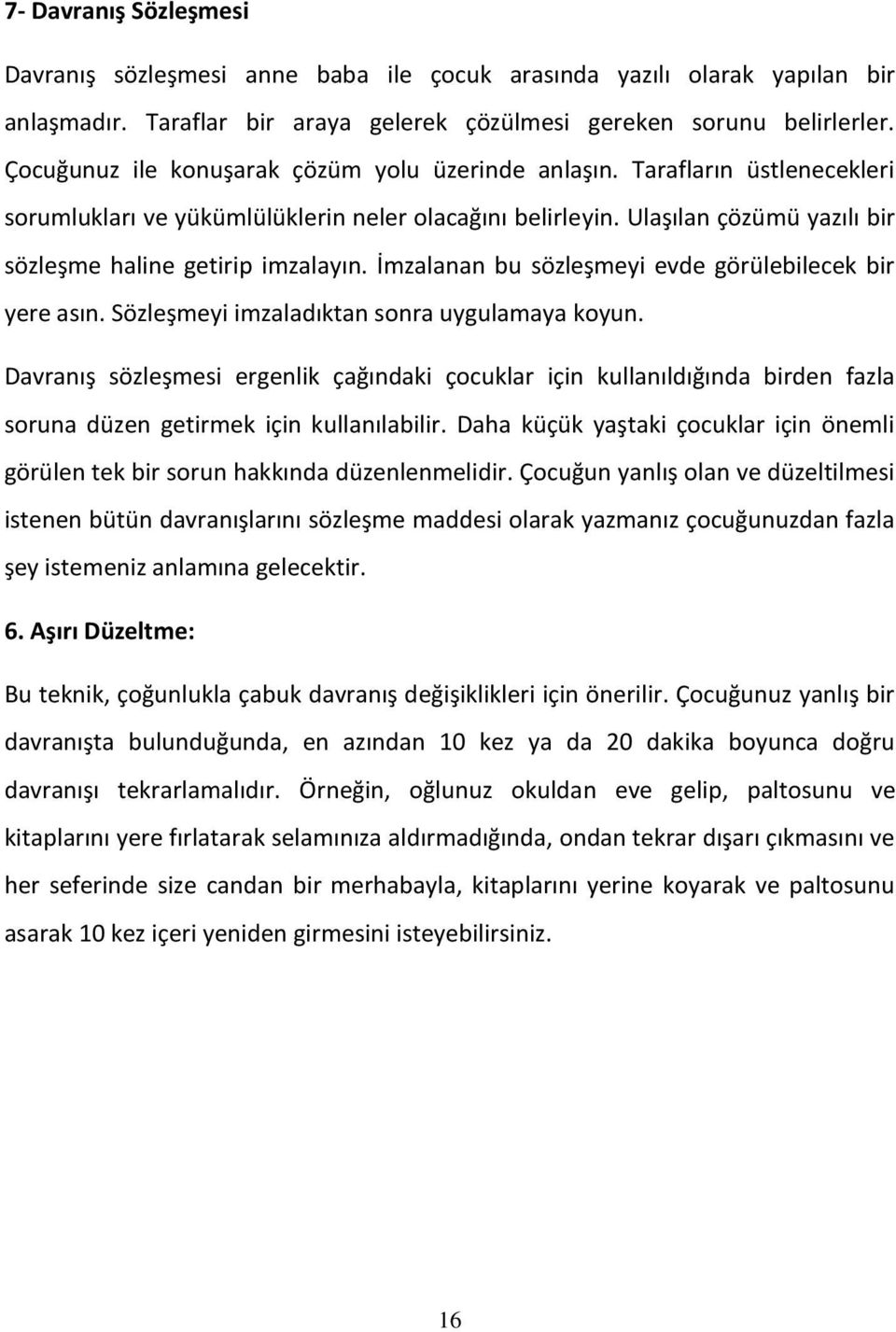 7- Davranış Sözleşmesi

Davranış sözleşmesi anne baba ile çocuk arasında yazılı olarak yapılan bir anlaşmadır. Taraflar bir araya gelerek çözülmesi gereken sorunu belirlerler. Çocuğunuz ile konuşarak çözüm yolu üzerinde anlaşın. Tarafların üstlenecekleri sorumlukları ve yükümlülüklerin neler olacağını belirleyin. Ulaşılan çözümü yazılı bir sözleşme haline getirip imzalayın. İmzalanan bu sözleşmeyi evde görülebilecek bir yere asın. Sözleşmeyi imzaladıktan sonra uygulamaya koyun.

Davranış sözleşmesi ergenlik çağındaki çocuklar için kullanıldığında birden fazla soruna düzen getirmek için kullanılabilir. Daha küçük yaştaki çocuklar için önemli görülen tek bir sorun hakkında düzenlenmelidir. Çocuğun yanlış olan ve düzeltilmesi istenen bütün davranışlarını sözleşme maddesi olarak yazmanız çocuğunuzdan fazla şey istemeniz anlamına gelecektir.

6. Aşırı Düzeltme:

Bu teknik, çoğunlukla çabuk davranış değişiklikleri için önerilir. Çocuğunuz yanlış bir davranışta bulunduğunda, en azından 10 kez ya da 20 dakika boyunca doğru davranışı tekrarlamalıdır. Örneğin, oğlunuz okuldan eve gelip, paltosunu ve kitaplarını yere fırlatarak selamınıza aldırmadığında, ondan tekrar dışarı çıkmasını ve her seferinde size candan bir merhabayla, kitaplarını yerine koyarak ve paltosunu asarak 10 kez içeri yeniden girmesini isteyebilirsiniz.

16